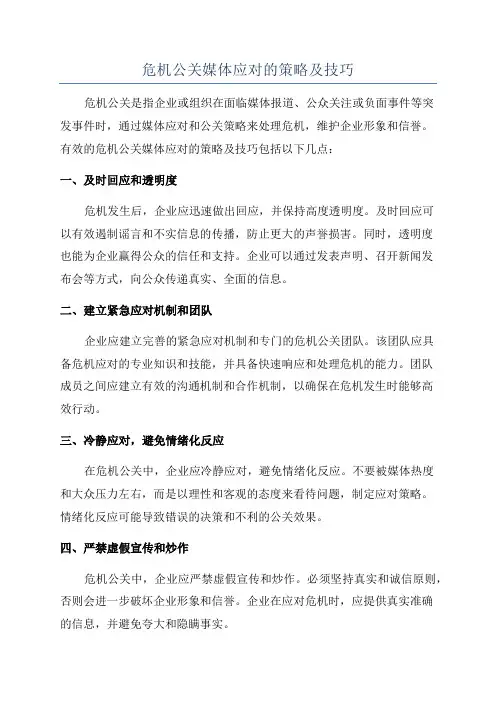 危机公关媒体应对的策略及技巧

危机公关是指企业或组织在面临媒体报道、公众关注或负面事件等突发事件时，通过媒体应对和公关策略来处理危机，维护企业形象和信誉。有效的危机公关媒体应对的策略及技巧包括以下几点：

一、及时回应和透明度

危机发生后，企业应迅速做出回应，并保持高度透明度。及时回应可以有效遏制谣言和不实信息的传播，防止更大的声誉损害。同时，透明度也能为企业赢得公众的信任和支持。企业可以通过发表声明、召开新闻发布会等方式，向公众传递真实、全面的信息。

二、建立紧急应对机制和团队

企业应建立完善的紧急应对机制和专门的危机公关团队。该团队应具备危机应对的专业知识和技能，并具备快速响应和处理危机的能力。团队成员之间应建立有效的沟通机制和合作机制，以确保在危机发生时能够高效行动。

三、冷静应对，避免情绪化反应

在危机公关中，企业应冷静应对，避免情绪化反应。不要被媒体热度和大众压力左右，而是以理性和客观的态度来看待问题，制定应对策略。情绪化反应可能导致错误的决策和不利的公关效果。

四、严禁虚假宣传和炒作

危机公关中，企业应严禁虚假宣传和炒作。必须坚持真实和诚信原则，否则会进一步破坏企业形象和信誉。企业在应对危机时，应提供真实准确的信息，并避免夸大和隐瞒事实。